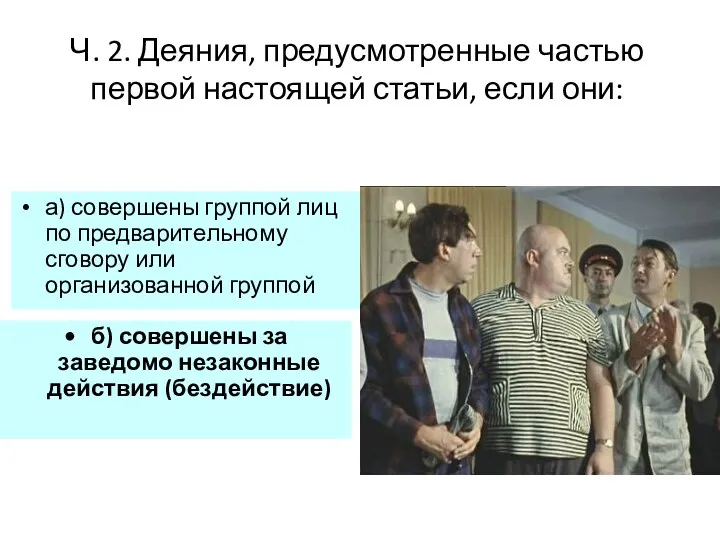 Ч. 2. Деяния, предусмотренные частью первой настоящей статьи, если они:

• а) совершены группой лиц по предварительному сговору или организованной группой

• б) совершены за заведомо незаконные действия (бездействие)